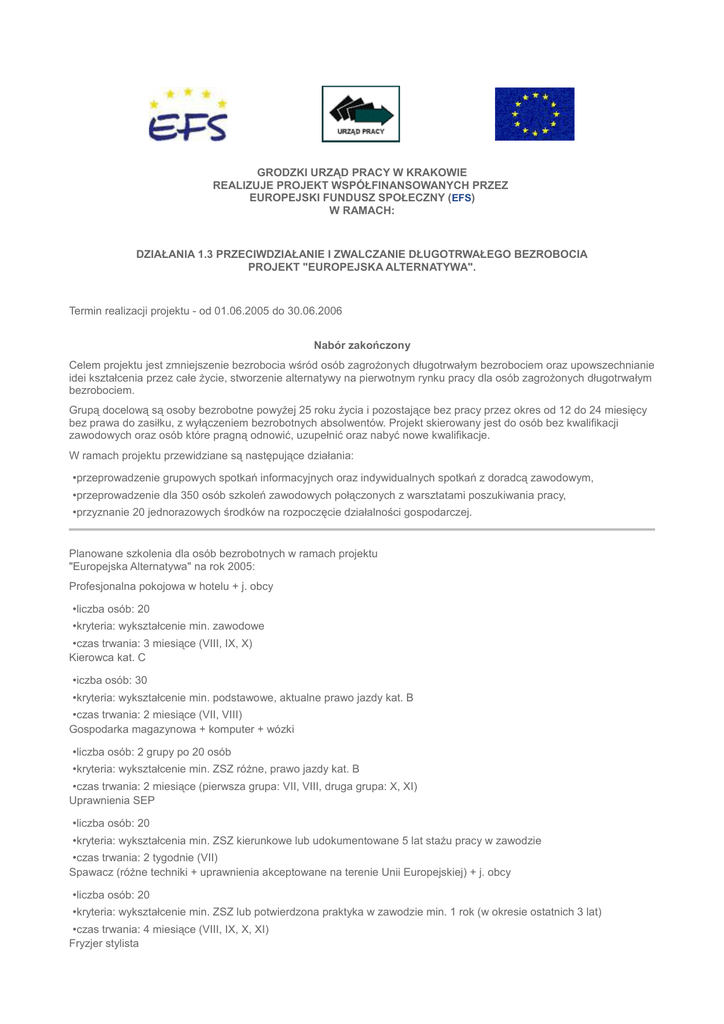 EFS

URZĄD PRACY

GRODZKI URZĄD PRACY W KRAKOWIE
REALIZUJE PROJEKT WSPÓŁFINANSOWANYCH PRZEZ
EUROPEJSKI FUNDUSZ SPOŁECZNY (EFS)
W RAMACH:

DZIAŁANIA 1.3 PRZECIWDZIAŁANIE I ZWALCZANIE DŁUGOTRWAŁEGO BEZROBOCIA
PROJEKT "EUROPEJSKA ALTERNATYWA".

Termin realizacji projektu - od 01.06.2005 do 30.06.2006

Nabór zakończony

Celem projektu jest zmniejszenie bezrobocia wśród osób zagrożonych długotrwałym bezrobociem oraz upowszechnianie idei kształcenia przez całe życie, stworzenie alternatywy na pierwotnym rynku pracy dla osób zagrożonych długotrwałym bezrobociem.

Grupą docelową są osoby bezrobotne powyżej 25 roku życia i pozostające bez pracy przez okres od 12 do 24 miesięcy bez prawa do zasiłku, z wyłączeniem bezrobotnych absolwentów. Projekt skierowany jest do osób bez kwalifikacji zawodowych oraz osób które pragną odnowić, uzupełnić oraz nabyć nowe kwalifikacje.

W ramach projektu przewidziane są następujące działania:

•przeprowadzenie grupowych spotkań informacyjnych oraz indywidualnych spotkań z doradcą zawodowym,

•przeprowadzenie dla 350 osób szkoleń zawodowych połączonych z warsztatami poszukiwania pracy,

•przyznanie 20 jednorazowych środków na rozpoczęcie działalności gospodarczej.

Planowane szkolenia dla osób bezrobotnych w ramach projektu "Europejska Alternatywa" na rok 2005:

Profesjonalna pokojowa w hotelu + j. obcy

•liczba osób: 20

•kryteria: wykształcenie min. zawodowe

•czas trwania: 3 miesiące (VIII, IX, X)
Kierowca kat. C

•iczba osób: 30

•kryteria: wykształcenie min. podstawowe, aktualne prawo jazdy kat. B

•czas trwania: 2 miesiące (VII, VIII)
Gospodarka magazynowa + komputer + wózki

•liczba osób: 2 grupy po 20 osób

•kryteria: wykształcenie min. ZSZ różne, prawo jazdy kat. B

•czas trwania: 2 miesiące (pierwsza grupa: VII, VIII, druga grupa: X, XI)
Uprawnienia SEP

•liczba osób: 20

•kryteria: wykształcenia min. ZSZ kierunkowe lub udokumentowane 5 lat stażu pracy w zawodzie

•czas trwania: 2 tygodnie (VII)
Spawacz (różne techniki + uprawnienia akceptowane na terenie Unii Europejskiej) + j. obcy

•liczba osób: 20

•kryteria: wykształcenie min. ZSZ lub potwierdzona praktyka w zawodzie min. 1 rok (w okresie ostatnich 3 lat)

•czas trwania: 4 miesiące (VIII, IX, X, XI)
Fryzjer stylista